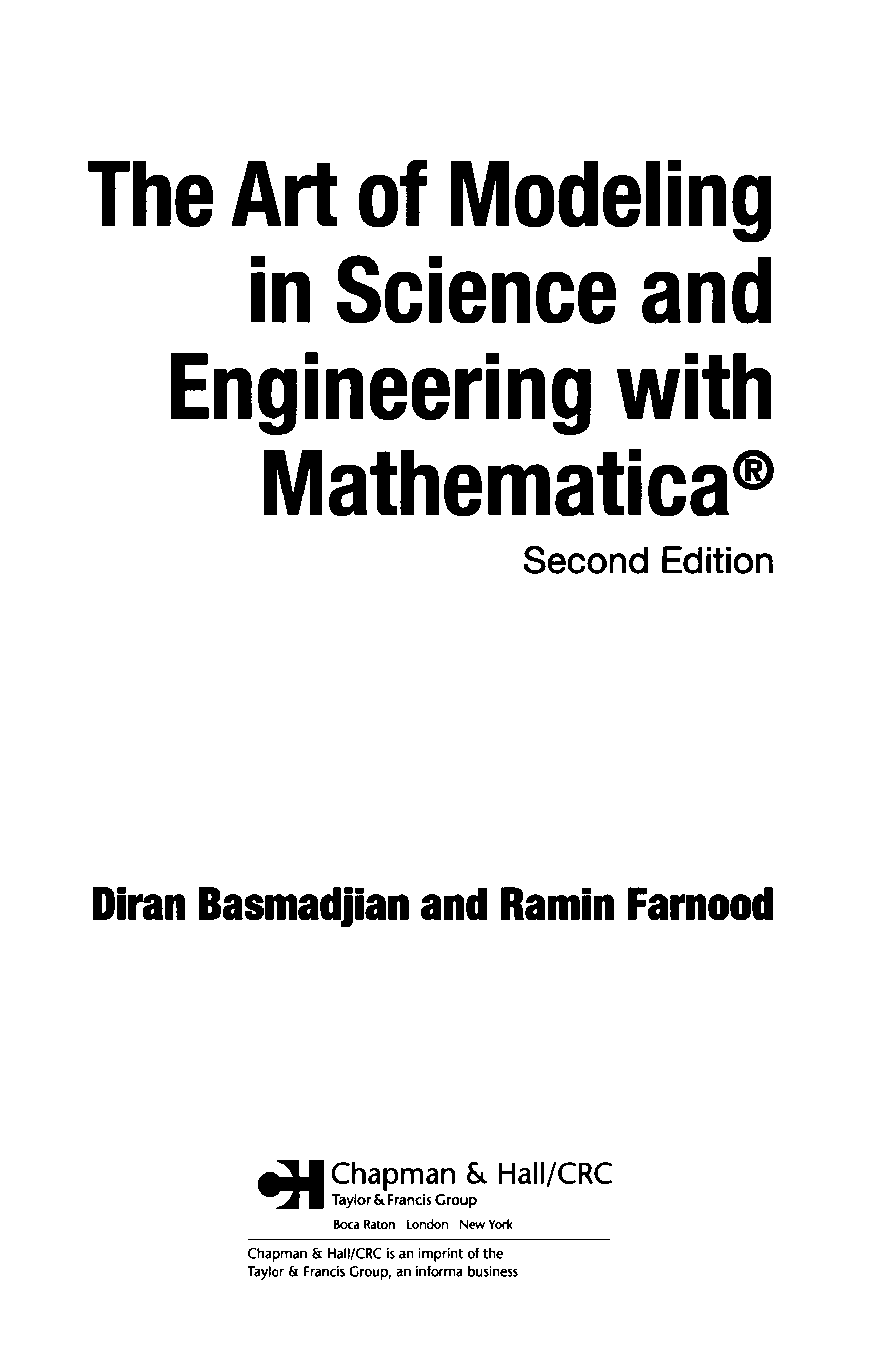 The Art of Modeling in Science and Engineering with Mathematica®

Second Edition

Diran Basmadjian and Ramin Farnood

Chapman & Hall/CRC
Taylor & Francis Group
Boca Raton London New York

Chapman & Hall/CRC is an imprint of the Taylor & Francis Group, an informa business